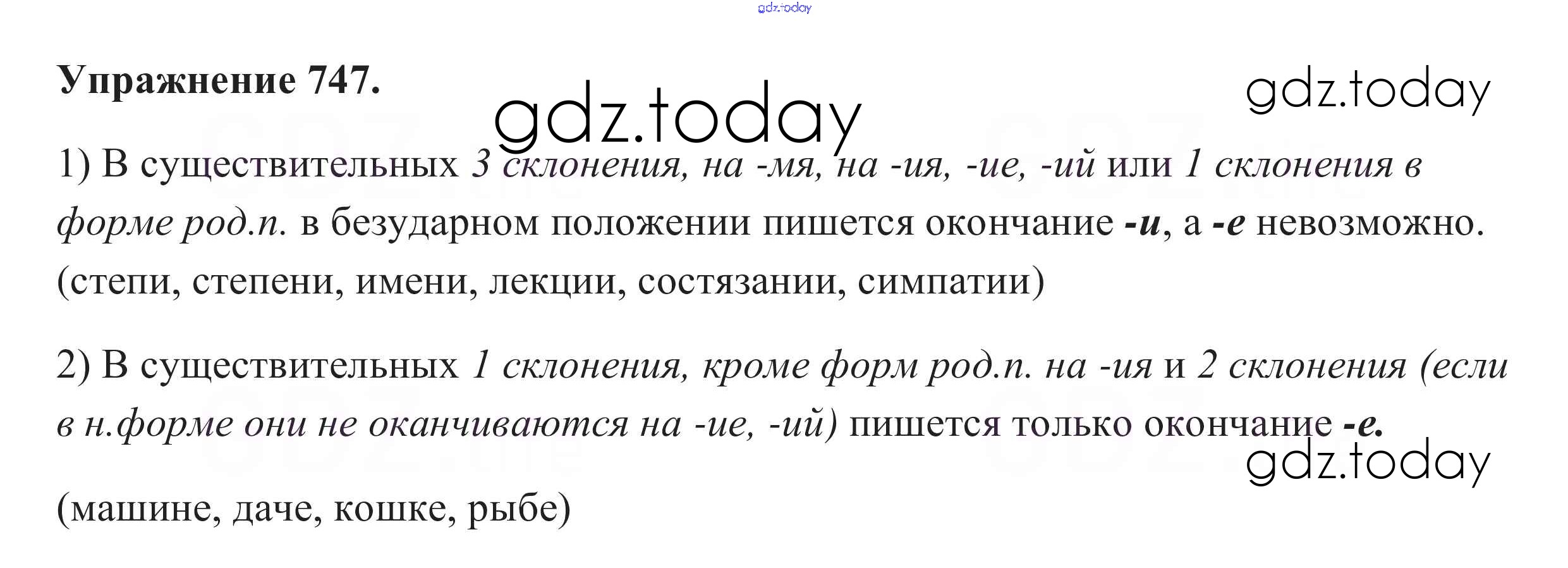 Упражнение 747.

1) В существительных 3 склонения, на -мя, на -ия, -ие, -ий или 1 склонения в форме род.п. в безударном положении пишется окончание -и, а -е невозможно. (степи, степени, имени, лекции, состязании, симпатии)

2) В существительных 1 склонения, кроме форм род.п. на -ия и 2 склонения (если в н.форме они не оканчиваются на -ие, -ий) пишется только окончание -е.

(машине, даче, кошке, рыбе)

gdz.today